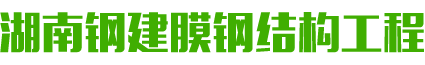 湖南钢建膜钢结构工程